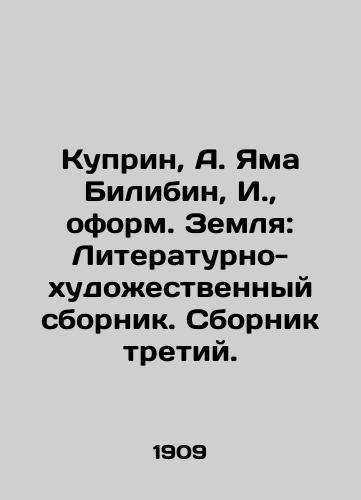 Куприн, А. Яма Билибин, И., оформ. Земля: Литературно-художественный сборник. Сборник третий.

1909